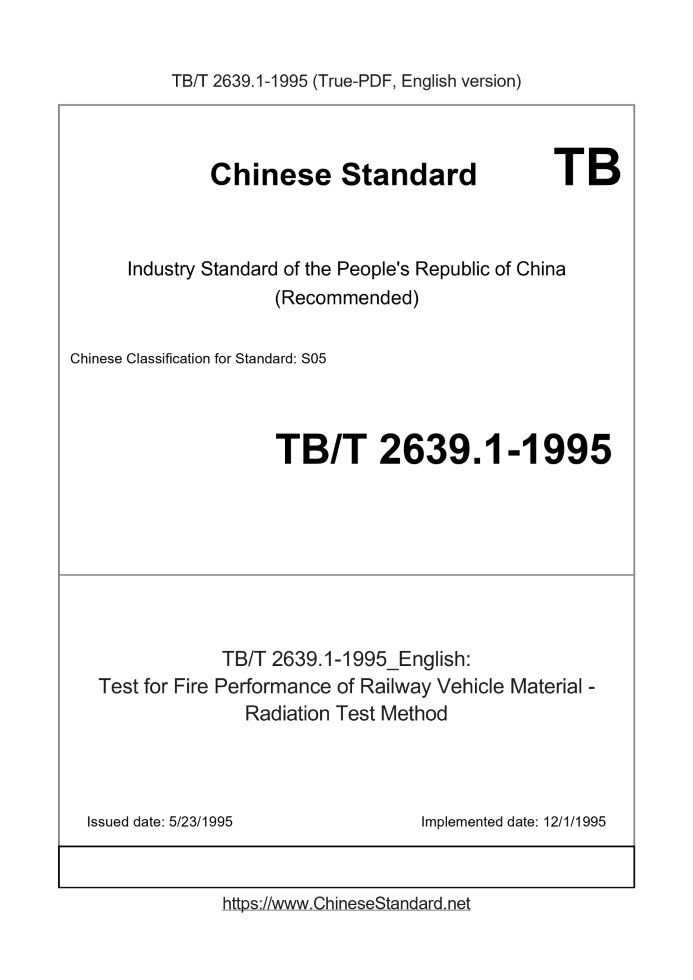 TB/T 2639.1-1995 (True-PDF, English version)

Chinese Standard TB

Industry Standard of the People's Republic of China
(Recommended)

Chinese Classification for Standard: S05

TB/T 2639.1-1995

TB/T 2639.1-1995_English:
Test for Fire Performance of Railway Vehicle Material - Radiation Test Method

Issued date: 5/23/1995

Implemented date: 12/1/1995

https://www.ChineseStandard.net